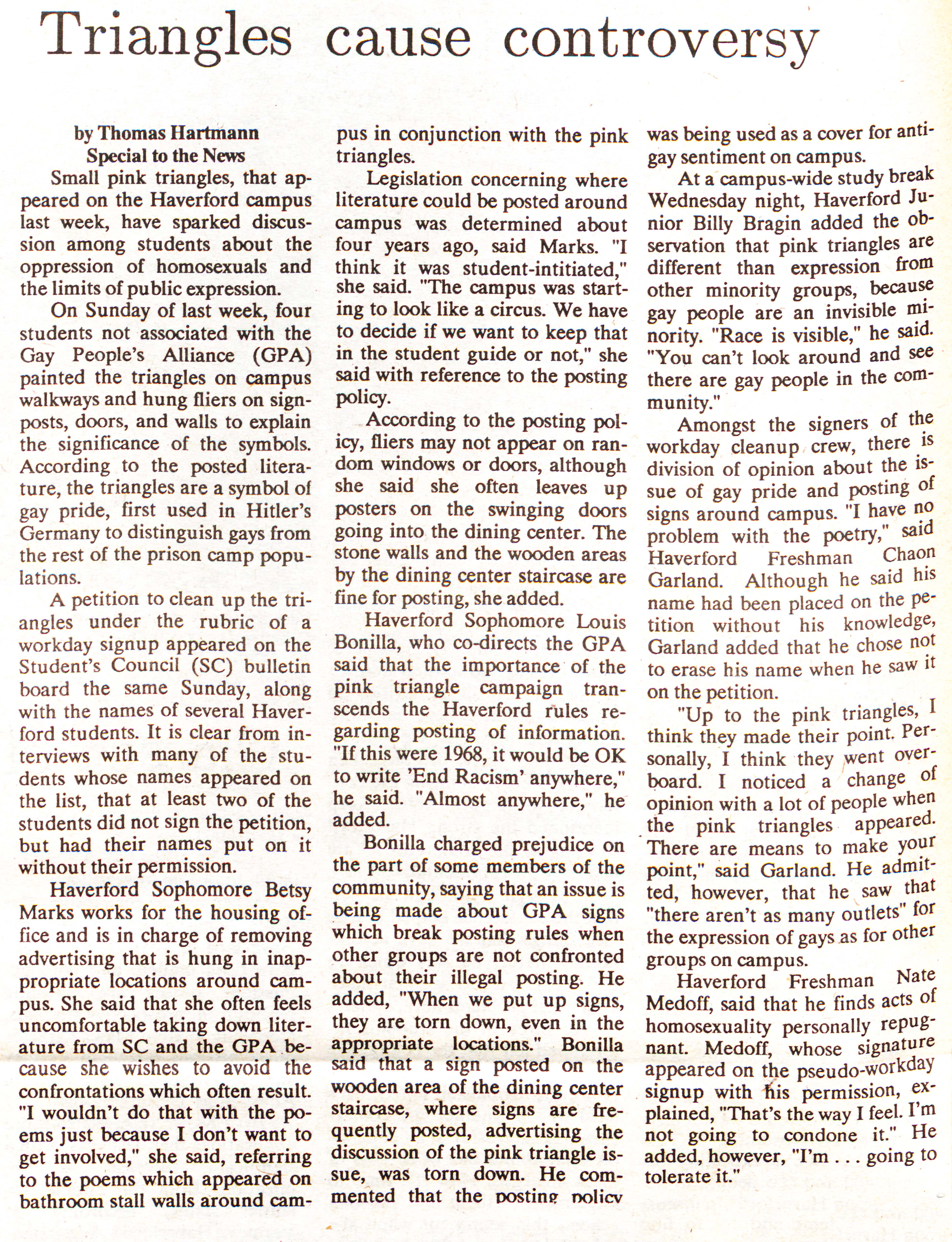 Triangles cause controversy

by Thomas Hartmann
Special to the News

Small pink triangles, that appeared on the Haverford campus last week, have sparked discussion among students about the oppression of homosexuals and the limits of public expression.

On Sunday of last week, four students not associated with the Gay People's Alliance (GPA) painted the triangles on campus walkways and hung fliers on signposts, doors, and walls to explain the significance of the symbols. According to the posted literature, the triangles are a symbol of gay pride, first used in Hitler's Germany to distinguish gays from the rest of the prison camp populations.

A petition to clean up the triangles under the rubric of a workday signup appeared on the Student's Council (SC) bulletin board the same Sunday, along with the names of several Haverford students. It is clear from interviews with many of the students whose names appeared on the list, that at least two of the students did not sign the petition, but had their names put on it without their permission.

Haverford Sophomore Betsy Marks works for the housing office and is in charge of removing advertising that is hung in inappropriate locations around campus. She said that she often feels uncomfortable taking down literature from SC and the GPA because she wishes to avoid the confrontations which often result. "I wouldn't do that with the poems just because I don't want to get involved," she said, referring to the poems which appeared on bathroom stall walls around campus in conjunction with the pink triangles.

Legislation concerning where literature could be posted around campus was determined about four years ago, said Marks. "I think it was student-intitiated," she said. "The campus was starting to look like a circus. We have to decide if we want to keep that in the student guide or not," she said with reference to the posting policy.

According to the posting policy, fliers may not appear on random windows or doors, although she said she often leaves up posters on the swinging doors going into the dining center. The stone walls and the wooden areas by the dining center staircase are fine for posting, she added.

Haverford Sophomore Louis Bonilla, who co-directs the GPA said that the importance of the pink triangle campaign transcends the Haverford rules regarding posting of information. "If this were 1968, it would be OK to write 'End Racism' anywhere," he said. "Almost anywhere," he added.

Bonilla charged prejudice on the part of some members of the community, saying that an issue is being made about GPA signs which break posting rules when other groups are not confronted about their illegal posting. He added, "When we put up signs, they are torn down, even in the appropriate locations." Bonilla said that a sign posted on the wooden area of the dining center staircase, where signs are frequently posted, advertising the discussion of the pink triangle issue, was torn down. He commented that the posting policy was being used as a cover for anti-gay sentiment on campus.

At a campus-wide study break Wednesday night, Haverford Junior Billy Bragin added the observation that pink triangles are different than expression from other minority groups, because gay people are an invisible minority. "Race is visible," he said. "You can't look around and see there are gay people in the community."

Amongst the signers of the workday cleanup crew, there is division of opinion about the issue of gay pride and posting of signs around campus. "I have no problem with the poetry," said Haverford Freshman Chaon Garland. Although he said his name had been placed on the petition without his knowledge, Garland added that he chose not to erase his name when he saw it on the petition.

"Up to the pink triangles, I think they made their point. Personally, I think they went overboard. I noticed a change of opinion with a lot of people when the pink triangles appeared. There are means to make your point," said Garland. He admitted, however, that he saw that "there aren't as many outlets" for the expression of gays as for other groups on campus.

Haverford Freshman Nate Medoff, said that he finds acts of homosexuality personally repugnant. Medoff, whose signature appeared on the pseudo-workday signup with his permission, explained, "That's the way I feel. I'm not going to condone it." He added, however, "I'm . . . going to tolerate it."